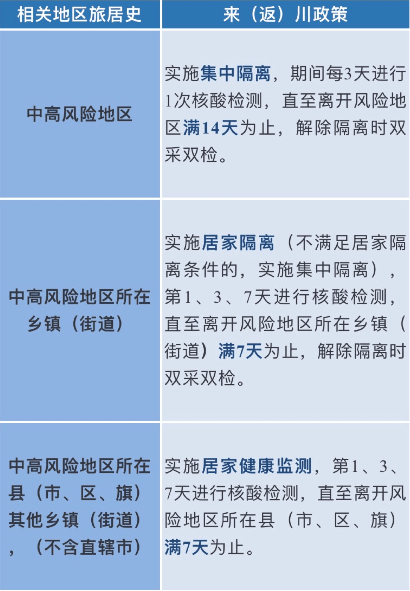 | 相关地区旅居史 | 来（返）川政策 |
|---|---|
| 中高风险地区 | 实施集中隔离，期间每3天进行1次核酸检测，直至离开风险地区满14天为止，解除隔离时双采双检。 |
| 中高风险地区所在乡镇（街道） | 实施居家隔离（不满足居家隔离条件的，实施集中隔离），第1、3、7天进行核酸检测，直至离开风险地区所在乡镇（街道）满7天为止，解除隔离时双采双检。 |
| 中高风险地区所在县（市、区、旗）其他乡镇（街道），（不含直辖市） | 实施居家健康监测，第1、3、7天进行核酸检测，直至离开风险地区所在县（市、区、旗）满7天为止。 |